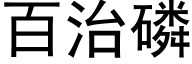 百治磷